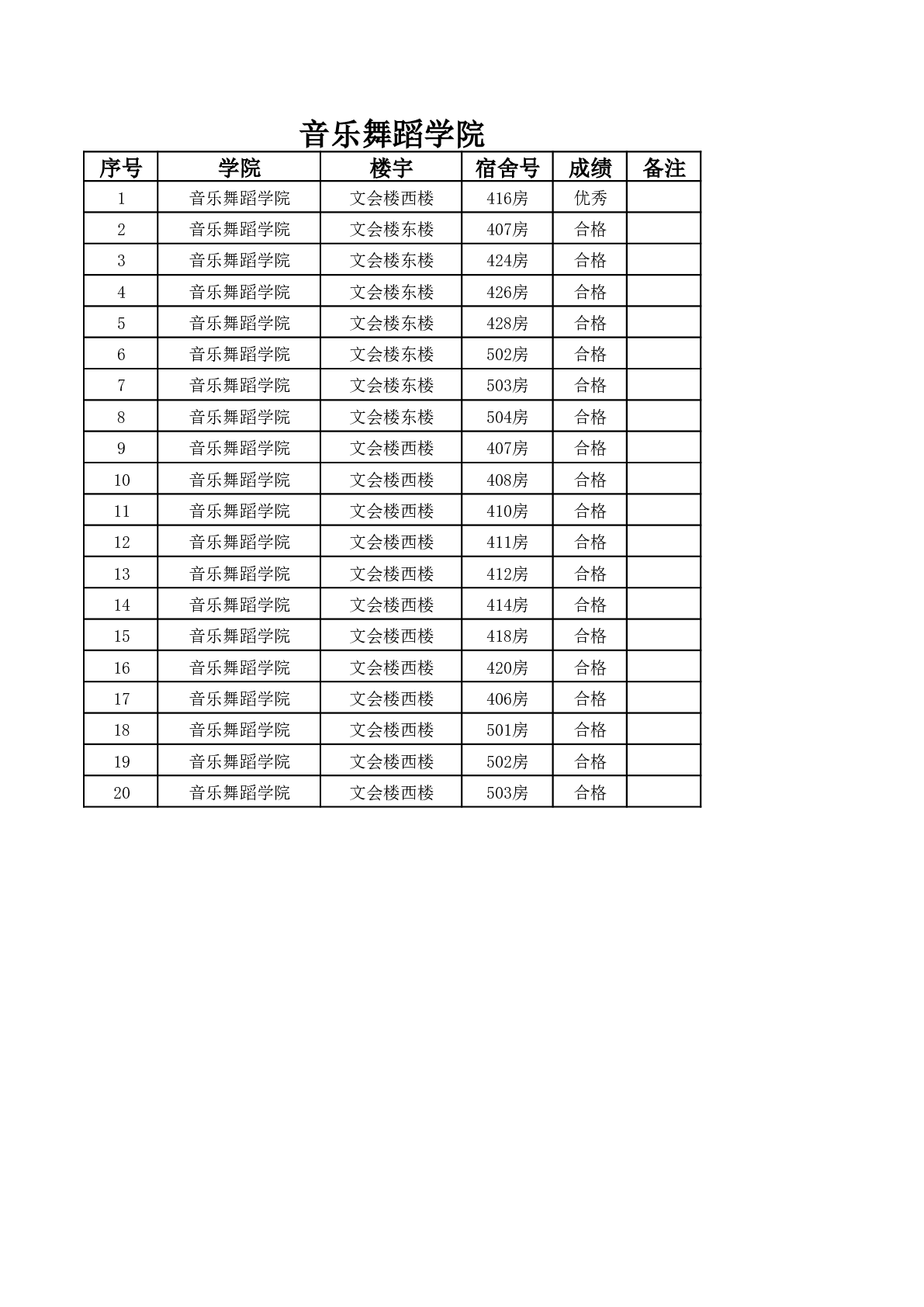 音乐舞蹈学院

| 序号 | 学院 | 楼宇 | 宿舍号 | 成绩 | 备注 |
|---|---|---|---|---|---|
| 1 | 音乐舞蹈学院 | 文会楼西楼 | 416房 | 优秀 | |
| 2 | 音乐舞蹈学院 | 文会楼东楼 | 407房 | 合格 | |
| 3 | 音乐舞蹈学院 | 文会楼东楼 | 424房 | 合格 | |
| 4 | 音乐舞蹈学院 | 文会楼东楼 | 426房 | 合格 | |
| 5 | 音乐舞蹈学院 | 文会楼东楼 | 428房 | 合格 | |
| 6 | 音乐舞蹈学院 | 文会楼东楼 | 502房 | 合格 | |
| 7 | 音乐舞蹈学院 | 文会楼东楼 | 503房 | 合格 | |
| 8 | 音乐舞蹈学院 | 文会楼东楼 | 504房 | 合格 | |
| 9 | 音乐舞蹈学院 | 文会楼西楼 | 407房 | 合格 | |
| 10 | 音乐舞蹈学院 | 文会楼西楼 | 408房 | 合格 | |
| 11 | 音乐舞蹈学院 | 文会楼西楼 | 410房 | 合格 | |
| 12 | 音乐舞蹈学院 | 文会楼西楼 | 411房 | 合格 | |
| 13 | 音乐舞蹈学院 | 文会楼西楼 | 412房 | 合格 | |
| 14 | 音乐舞蹈学院 | 文会楼西楼 | 414房 | 合格 | |
| 15 | 音乐舞蹈学院 | 文会楼西楼 | 418房 | 合格 | |
| 16 | 音乐舞蹈学院 | 文会楼西楼 | 420房 | 合格 | |
| 17 | 音乐舞蹈学院 | 文会楼西楼 | 406房 | 合格 | |
| 18 | 音乐舞蹈学院 | 文会楼西楼 | 501房 | 合格 | |
| 19 | 音乐舞蹈学院 | 文会楼西楼 | 502房 | 合格 | |
| 20 | 音乐舞蹈学院 | 文会楼西楼 | 503房 | 合格 | |